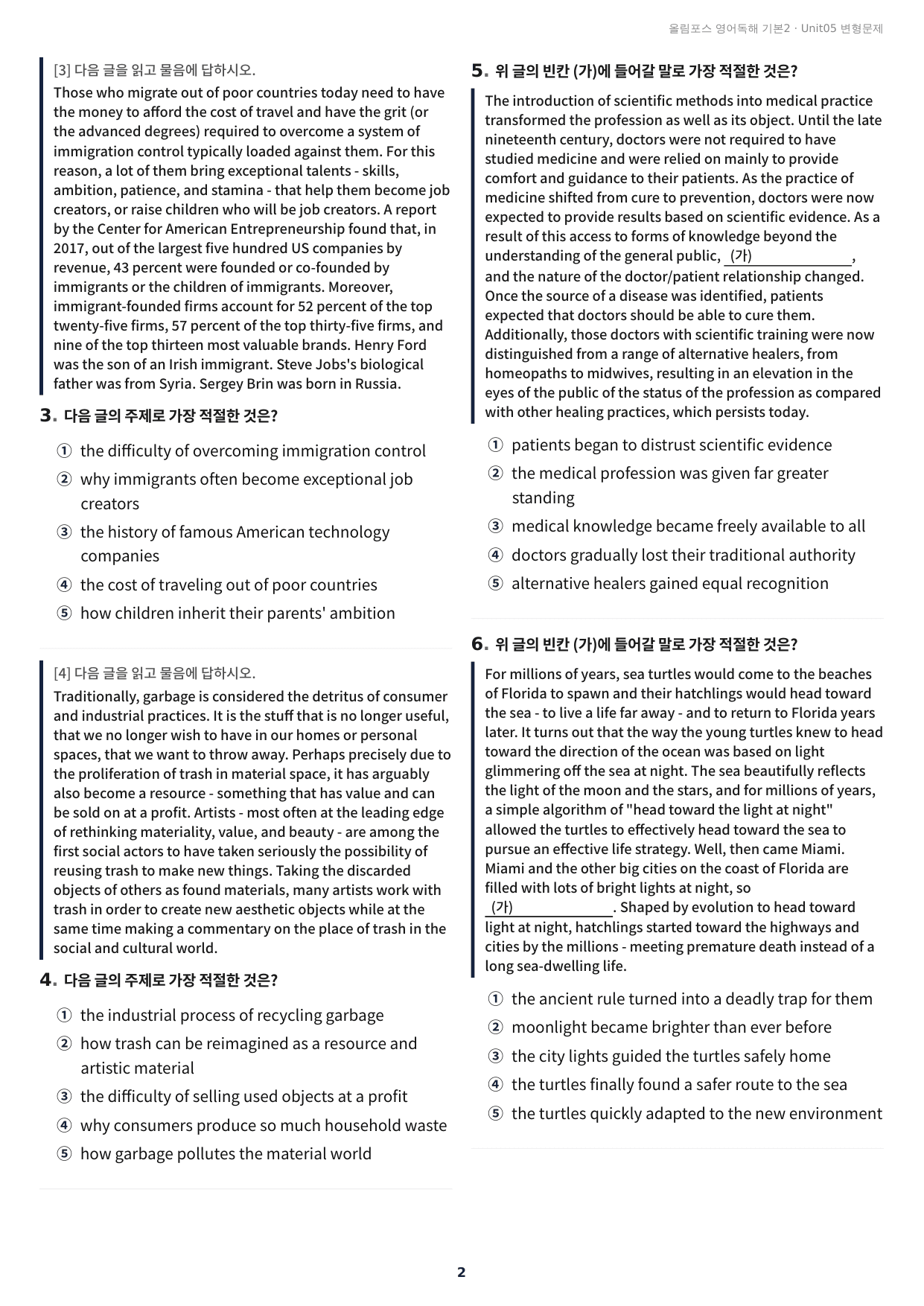 올림포스 영어독해 기본2 · Unit05 변형문제

[3] 다음 글을 읽고 물음에 답하시오.

Those who migrate out of poor countries today need to have the money to afford the cost of travel and have the grit (or the advanced degrees) required to overcome a system of immigration control typically loaded against them. For this reason, a lot of them bring exceptional talents - skills, ambition, patience, and stamina - that help them become job creators, or raise children who will be job creators. A report by the Center for American Entrepreneurship found that, in 2017, out of the largest five hundred US companies by revenue, 43 percent were founded or co-founded by immigrants or the children of immigrants. Moreover, immigrant-founded firms account for 52 percent of the top twenty-five firms, 57 percent of the top thirty-five firms, and nine of the top thirteen most valuable brands. Henry Ford was the son of an Irish immigrant. Steve Jobs's biological father was from Syria. Sergey Brin was born in Russia.

3. 다음 글의 주제로 가장 적절한 것은?

① the difficulty of overcoming immigration control
② why immigrants often become exceptional job creators
③ the history of famous American technology companies
④ the cost of traveling out of poor countries
⑤ how children inherit their parents' ambition

[4] 다음 글을 읽고 물음에 답하시오.

Traditionally, garbage is considered the detritus of consumer and industrial practices. It is the stuff that is no longer useful, that we no longer wish to have in our homes or personal spaces, that we want to throw away. Perhaps precisely due to the proliferation of trash in material space, it has arguably also become a resource - something that has value and can be sold on at a profit. Artists - most often at the leading edge of rethinking materiality, value, and beauty - are among the first social actors to have taken seriously the possibility of reusing trash to make new things. Taking the discarded objects of others as found materials, many artists work with trash in order to create new aesthetic objects while at the same time making a commentary on the place of trash in the social and cultural world.

4. 다음 글의 주제로 가장 적절한 것은?

① the industrial process of recycling garbage
② how trash can be reimagined as a resource and artistic material
③ the difficulty of selling used objects at a profit
④ why consumers produce so much household waste
⑤ how garbage pollutes the material world

5. 위 글의 빈칸 (가)에 들어갈 말로 가장 적절한 것은?

The introduction of scientific methods into medical practice transformed the profession as well as its object. Until the late nineteenth century, doctors were not required to have studied medicine and were relied on mainly to provide comfort and guidance to their patients. As the practice of medicine shifted from cure to prevention, doctors were now expected to provide results based on scientific evidence. As a result of this access to forms of knowledge beyond the understanding of the general public, (가)____, and the nature of the doctor/patient relationship changed. Once the source of a disease was identified, patients expected that doctors should be able to cure them. Additionally, those doctors with scientific training were now distinguished from a range of alternative healers, from homeopaths to midwives, resulting in an elevation in the eyes of the public of the status of the profession as compared with other healing practices, which persists today.

① patients began to distrust scientific evidence
② the medical profession was given far greater standing
③ medical knowledge became freely available to all
④ doctors gradually lost their traditional authority
⑤ alternative healers gained equal recognition

6. 위 글의 빈칸 (가)에 들어갈 말로 가장 적절한 것은?

For millions of years, sea turtles would come to the beaches of Florida to spawn and their hatchlings would head toward the sea - to live a life far away - and to return to Florida years later. It turns out that the way the young turtles knew to head toward the direction of the ocean was based on light glimmering off the sea at night. The sea beautifully reflects the light of the moon and the stars, and for millions of years, a simple algorithm of "head toward the light at night" allowed the turtles to effectively head toward the sea to pursue an effective life strategy. Well, then came Miami. Miami and the other big cities on the coast of Florida are filled with lots of bright lights at night, so (가)____. Shaped by evolution to head toward light at night, hatchlings started toward the highways and cities by the millions - meeting premature death instead of a long sea-dwelling life.

① the ancient rule turned into a deadly trap for them
② moonlight became brighter than ever before
③ the city lights guided the turtles safely home
④ the turtles finally found a safer route to the sea
⑤ the turtles quickly adapted to the new environment

2